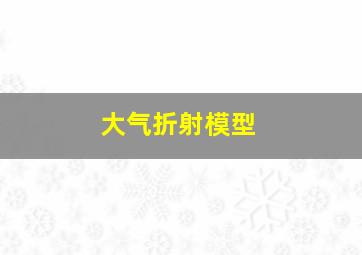 大气折射模型